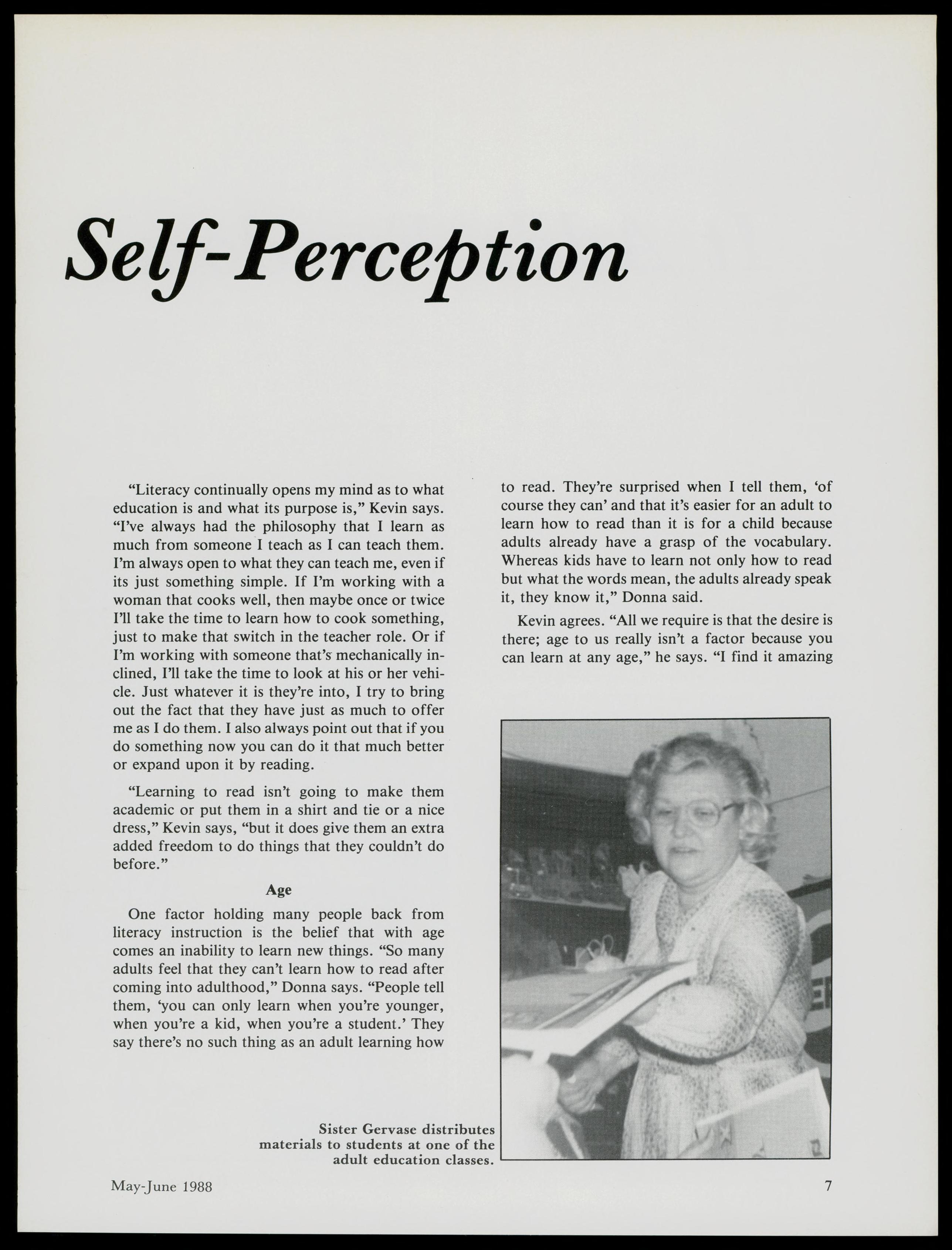 Self-Perception

"Literacy continually opens my mind as to what education is and what its purpose is," Kevin says. "I've always had the philosophy that I learn as much from someone I teach as I can teach them. I'm always open to what they can teach me, even if its just something simple. If I'm working with a woman that cooks well, then maybe once or twice I'll take the time to learn how to cook something, just to make that switch in the teacher role. Or if I'm working with someone that's mechanically inclined, I'll take the time to look at his or her vehicle. Just whatever it is they're into, I try to bring out the fact that they have just as much to offer me as I do them. I also always point out that if you do something now you can do it that much better or expand upon it by reading.

"Learning to read isn't going to make them academic or put them in a shirt and tie or a nice dress," Kevin says, "but it does give them an extra added freedom to do things that they couldn't do before."

Age

One factor holding many people back from literacy instruction is the belief that with age comes an inability to learn new things. "So many adults feel that they can't learn how to read after coming into adulthood," Donna says. "People tell them, 'you can only learn when you're younger, when you're a kid, when you're a student.' They say there's no such thing as an adult learning how to read. They're surprised when I tell them, 'of course they can' and that it's easier for an adult to learn how to read than it is for a child because adults already have a grasp of the vocabulary. Whereas kids have to learn not only how to read but what the words mean, the adults already speak it, they know it," Donna said.

Kevin agrees. "All we require is that the desire is there; age to us really isn't a factor because you can learn at any age," he says. "I find it amazing

Sister Gervase distributes materials to students at one of the adult education classes.

May-June 1988

7